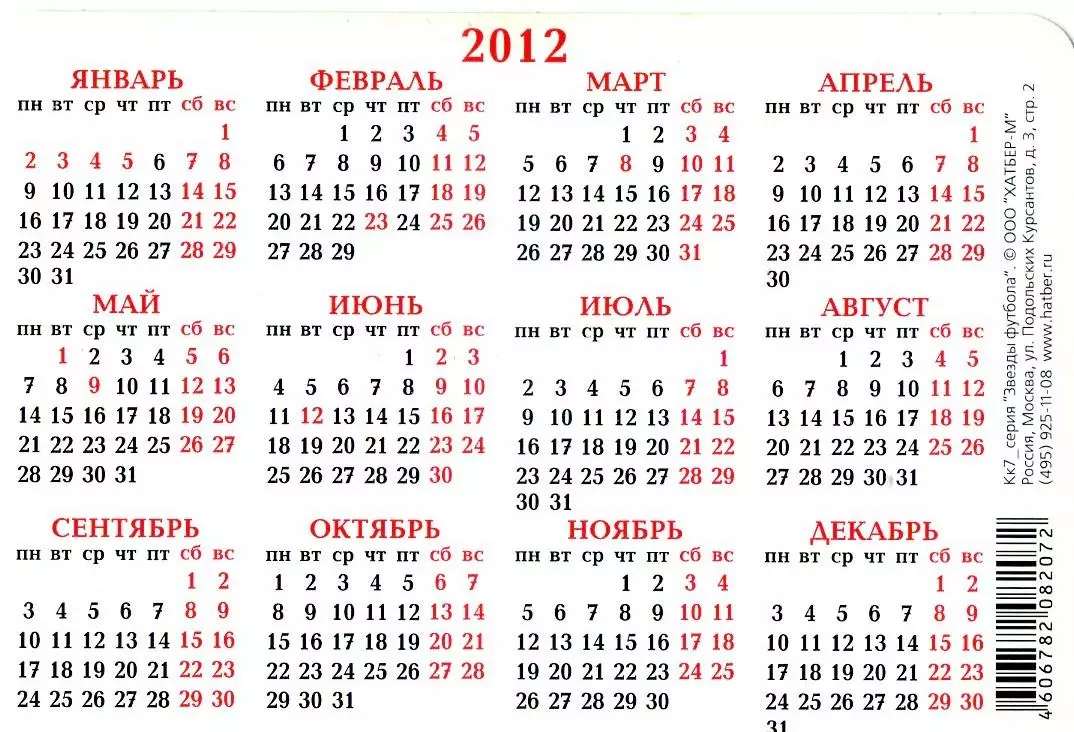 2012

ЯНВАРЬ

| пн | вт | ср | чт | пт | сб | вс |
|---|---|---|---|---|---|---|
| | | | | | | 1 |
| 2 | 3 | 4 | 5 | 6 | 7 | 8 |
| 9 | 10 | 11 | 12 | 13 | 14 | 15 |
| 16 | 17 | 18 | 19 | 20 | 21 | 22 |
| 23 | 24 | 25 | 26 | 27 | 28 | 29 |
| 30 | 31 | | | | | |

ФЕВРАЛЬ

| пн | вт | ср | чт | пт | сб | вс |
|---|---|---|---|---|---|---|
| | | 1 | 2 | 3 | 4 | 5 |
| 6 | 7 | 8 | 9 | 10 | 11 | 12 |
| 13 | 14 | 15 | 16 | 17 | 18 | 19 |
| 20 | 21 | 22 | 23 | 24 | 25 | 26 |
| 27 | 28 | 29 | | | | |

МАРТ

| пн | вт | ср | чт | пт | сб | вс |
|---|---|---|---|---|---|---|
| | | | 1 | 2 | 3 | 4 |
| 5 | 6 | 7 | 8 | 9 | 10 | 11 |
| 12 | 13 | 14 | 15 | 16 | 17 | 18 |
| 19 | 20 | 21 | 22 | 23 | 24 | 25 |
| 26 | 27 | 28 | 29 | 30 | 31 | |

АПРЕЛЬ

| пн | вт | ср | чт | пт | сб | вс |
|---|---|---|---|---|---|---|
| | | | | | | 1 |
| 2 | 3 | 4 | 5 | 6 | 7 | 8 |
| 9 | 10 | 11 | 12 | 13 | 14 | 15 |
| 16 | 17 | 18 | 19 | 20 | 21 | 22 |
| 23 | 24 | 25 | 26 | 27 | 28 | 29 |
| 30 | | | | | | |

МАЙ

| пн | вт | ср | чт | пт | сб | вс |
|---|---|---|---|---|---|---|
| | 1 | 2 | 3 | 4 | 5 | 6 |
| 7 | 8 | 9 | 10 | 11 | 12 | 13 |
| 14 | 15 | 16 | 17 | 18 | 19 | 20 |
| 21 | 22 | 23 | 24 | 25 | 26 | 27 |
| 28 | 29 | 30 | 31 | | | |

ИЮНЬ

| пн | вт | ср | чт | пт | сб | вс |
|---|---|---|---|---|---|---|
| | | | | 1 | 2 | 3 |
| 4 | 5 | 6 | 7 | 8 | 9 | 10 |
| 11 | 12 | 13 | 14 | 15 | 16 | 17 |
| 18 | 19 | 20 | 21 | 22 | 23 | 24 |
| 25 | 26 | 27 | 28 | 29 | 30 | |

ИЮЛЬ

| пн | вт | ср | чт | пт | сб | вс |
|---|---|---|---|---|---|---|
| | | | | | | 1 |
| 2 | 3 | 4 | 5 | 6 | 7 | 8 |
| 9 | 10 | 11 | 12 | 13 | 14 | 15 |
| 16 | 17 | 18 | 19 | 20 | 21 | 22 |
| 23 | 24 | 25 | 26 | 27 | 28 | 29 |
| 30 | 31 | | | | | |

АВГУСТ

| пн | вт | ср | чт | пт | сб | вс |
|---|---|---|---|---|---|---|
| | | 1 | 2 | 3 | 4 | 5 |
| 6 | 7 | 8 | 9 | 10 | 11 | 12 |
| 13 | 14 | 15 | 16 | 17 | 18 | 19 |
| 20 | 21 | 22 | 23 | 24 | 25 | 26 |
| 27 | 28 | 29 | 30 | 31 | | |

СЕНТЯБРЬ

| пн | вт | ср | чт | пт | сб | вс |
|---|---|---|---|---|---|---|
| | | | | | 1 | 2 |
| 3 | 4 | 5 | 6 | 7 | 8 | 9 |
| 10 | 11 | 12 | 13 | 14 | 15 | 16 |
| 17 | 18 | 19 | 20 | 21 | 22 | 23 |
| 24 | 25 | 26 | 27 | 28 | 29 | 30 |

ОКТЯБРЬ

| пн | вт | ср | чт | пт | сб | вс |
|---|---|---|---|---|---|---|
| 1 | 2 | 3 | 4 | 5 | 6 | 7 |
| 8 | 9 | 10 | 11 | 12 | 13 | 14 |
| 15 | 16 | 17 | 18 | 19 | 20 | 21 |
| 22 | 23 | 24 | 25 | 26 | 27 | 28 |
| 29 | 30 | 31 | | | | |

НОЯБРЬ

| пн | вт | ср | чт | пт | сб | вс |
|---|---|---|---|---|---|---|
| | | | 1 | 2 | 3 | 4 |
| 5 | 6 | 7 | 8 | 9 | 10 | 11 |
| 12 | 13 | 14 | 15 | 16 | 17 | 18 |
| 19 | 20 | 21 | 22 | 23 | 24 | 25 |
| 26 | 27 | 28 | 29 | 30 | | |

ДЕКАБРЬ

| пн | вт | ср | чт | пт | сб | вс |
|---|---|---|---|---|---|---|
| | | | | | 1 | 2 |
| 3 | 4 | 5 | 6 | 7 | 8 | 9 |
| 10 | 11 | 12 | 13 | 14 | 15 | 16 |
| 17 | 18 | 19 | 20 | 21 | 22 | 23 |
| 24 | 25 | 26 | 27 | 28 | 29 | 30 |
| 31 | | | | | | |

Кк7_серия "Звезды футбола". © ООО "ХАТБЕР-М" Россия, Москва, ул. Подольских Курсантов, д. 3, стр. 2 (495) 925-11-08 www.hatber.ru

4 606782 082072